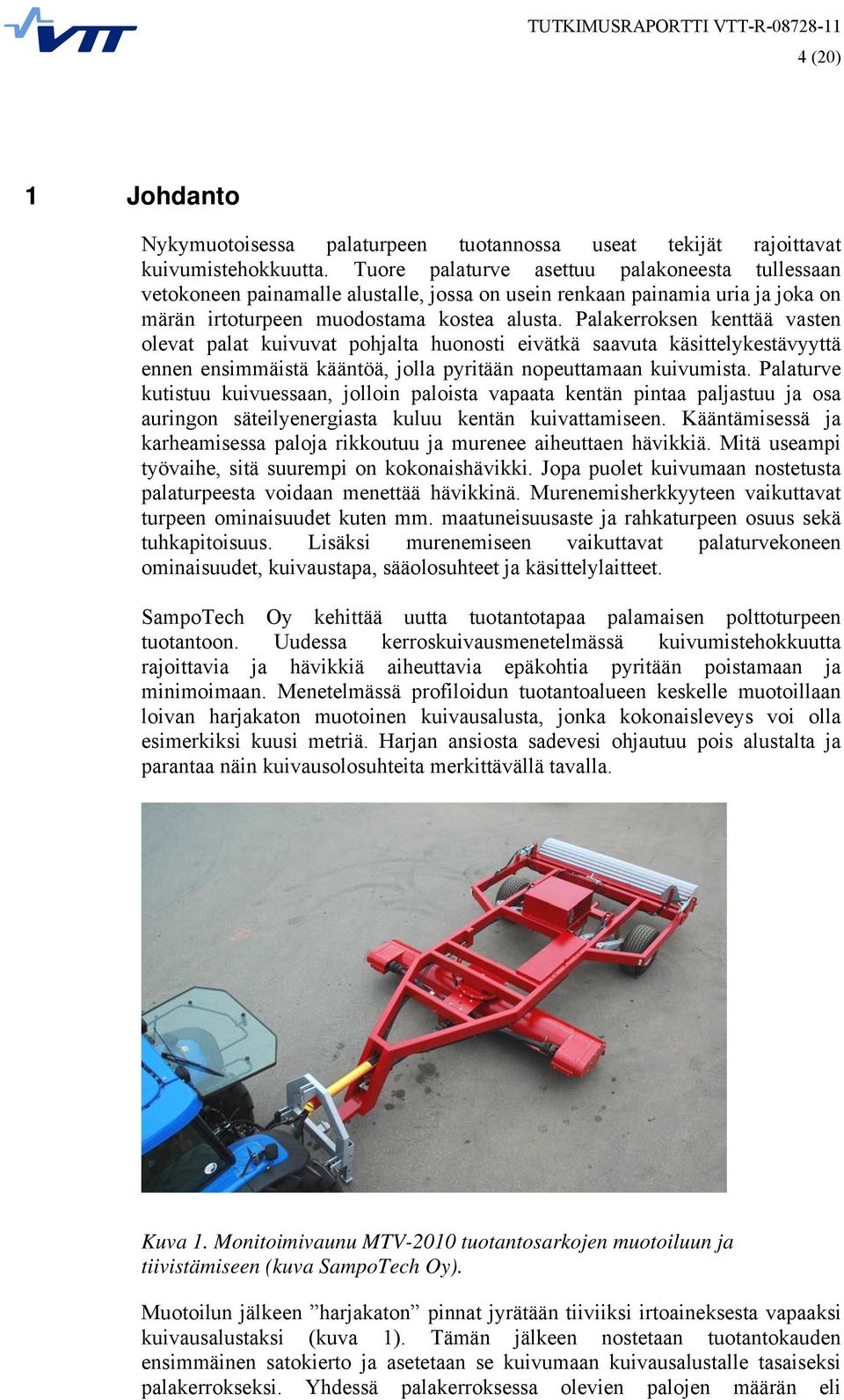 VTT

TUTKIMUSRAPORTTI VTT-R-08728-11
4 (20)

1 Johdanto

Nykymuotoisessa palaturpeen tuotannossa useat tekijät rajoittavat kuivumistehokkuutta. Tuore palaturve asettuu palakoneesta tullessaan vetokoneen painamalle alustalle, jossa on usein renkaan painamia uria ja joka on märän irtoturpeen muodostama kostea alusta. Palakerroksen kenttää vasten olevat palat kuivuvat pohjalta huonosti eivätkä saavuta käsittelykestävyyttä ennen ensimmäistä kääntöä, jolla pyritään nopeuttamaan kuivumista. Palaturve kutistuu kuivuessaan, jolloin paloista vapaata kentän pintaa paljastuu ja osa auringon säteilyenergiasta kuluu kentän kuivattamiseen. Kääntämisessä ja karheamisessa paloja rikkoutuu ja murenee aiheuttaen hävikkiä. Mitä useampi työvaihe, sitä suurempi on kokonaishävikki. Jopa puolet kuivumaan nostetusta palaturpeesta voidaan menettää hävikkinä. Murenemisherkkyyteen vaikuttavat turpeen ominaisuudet kuten mm. maatuneisuusaste ja rahkaturpeen osuus sekä tuhkapitoisuus. Lisäksi murenemiseen vaikuttavat palaturvekoneen ominaisuudet, kuivaustapa, sääolosuhteet ja käsittelylaitteet.

SampoTech Oy kehittää uutta tuotantotapaa palamaisen polttoturpeen tuotantoon. Uudessa kerroskuivausmenetelmässä kuivumistehokkuutta rajoittavia ja hävikkiä aiheuttavia epäkohtia pyritään poistamaan ja minimoimaan. Menetelmässä profiloidun tuotantoalueen keskelle muotoillaan loivan harjakaton muotoinen kuivausalusta, jonka kokonaisleveys voi olla esimerkiksi kuusi metriä. Harjan ansiosta sadevesi ohjautuu pois alustalta ja parantaa näin kuivausolosuhteita merkittävällä tavalla.

Kuva 1. Monitoimivaunu MTV-2010 tuotantosarkojen muotoiluun ja tiivistämiseen (kuva SampoTech Oy).

Muotoilun jälkeen ”harjakaton” pinnat jyrätään tiiviiksi irtoaineksesta vapaaksi kuivausalustaksi (kuva 1). Tämän jälkeen nostetaan tuotantokauden ensimmäinen satokierto ja asetetaan se kuivumaan kuivausalustalle tasaiseksi palakerrokseksi. Yhdessä palakerroksessa olevien palojen määrän eli